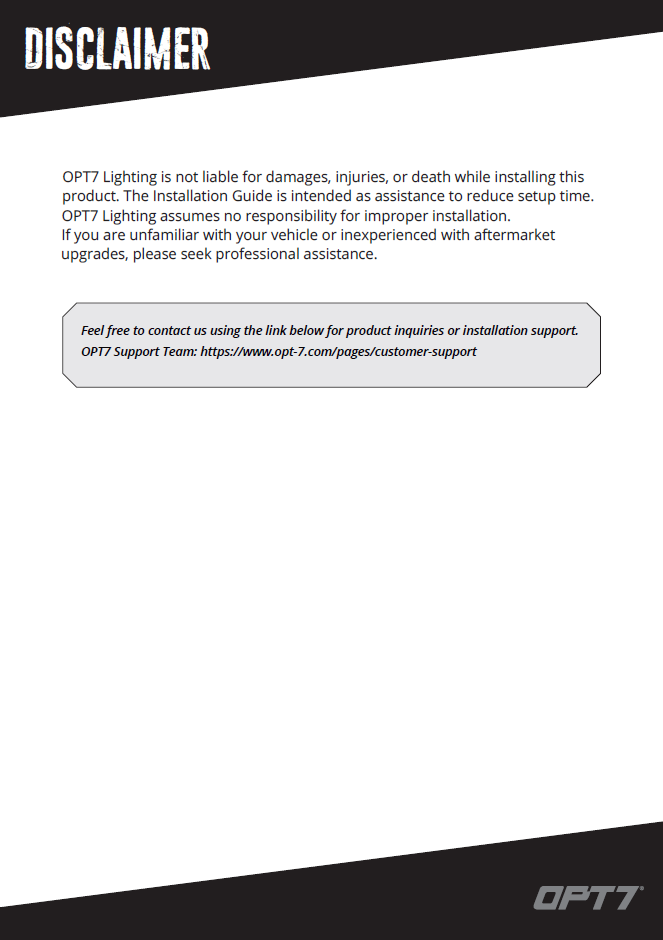 DISCLAIMER

OPT7 Lighting is not liable for damages, injuries, or death while installing this product. The Installation Guide is intended as assistance to reduce setup time. OPT7 Lighting assumes no responsibility for improper installation.
If you are unfamiliar with your vehicle or inexperienced with aftermarket upgrades, please seek professional assistance.

Feel free to contact us using the link below for product inquiries or installation support.
OPT7 Support Team: https://www.opt-7.com/pages/customer-support

OPT7